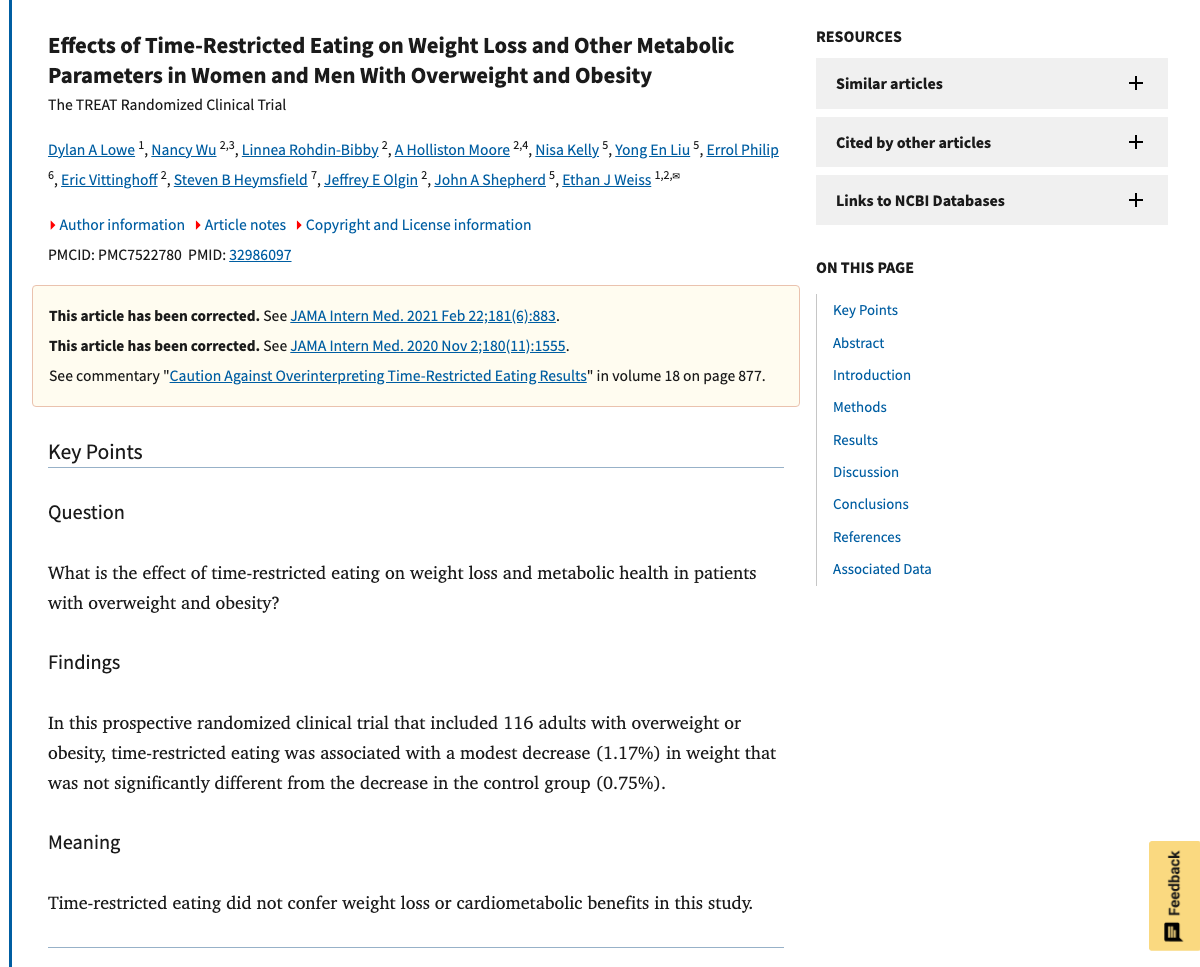 Effects of Time-Restricted Eating on Weight Loss and Other Metabolic Parameters in Women and Men With Overweight and Obesity

The TREAT Randomized Clinical Trial

Dylan A Lowe $^{1}$, Nancy Wu $^{2,3}$, Linnea Rohdin-Bibby $^{2}$, A Holliston Moore $^{2,4}$, Nisa Kelly $^{5}$, Yong En Liu $^{5}$, Errol Philip $^{6}$, Eric Vittinghoff $^{2}$, Steven B Heymsfield $^{7}$, Jeffrey E Olgin $^{2}$, John A Shepherd $^{5}$, Ethan J Weiss $^{1,2,✉}$

Author information Article notes Copyright and License information

PMCID: PMC7522780 PMID: 32986097

This article has been corrected. See JAMA Intern Med. 2021 Feb 22;181(6):883.

This article has been corrected. See JAMA Intern Med. 2020 Nov 2;180(11):1555.

See commentary "Caution Against Overinterpreting Time-Restricted Eating Results" in volume 18 on page 877.

Key Points

Question

What is the effect of time-restricted eating on weight loss and metabolic health in patients with overweight and obesity?

Findings

In this prospective randomized clinical trial that included 116 adults with overweight or obesity, time-restricted eating was associated with a modest decrease (1.17%) in weight that was not significantly different from the decrease in the control group (0.75%).

Meaning

Time-restricted eating did not confer weight loss or cardiometabolic benefits in this study.

RESOURCES

Similar articles +

Cited by other articles +

Links to NCBI Databases +

ON THIS PAGE

Key Points
Abstract
Introduction
Methods
Results
Discussion
Conclusions
References
Associated Data

Feedback